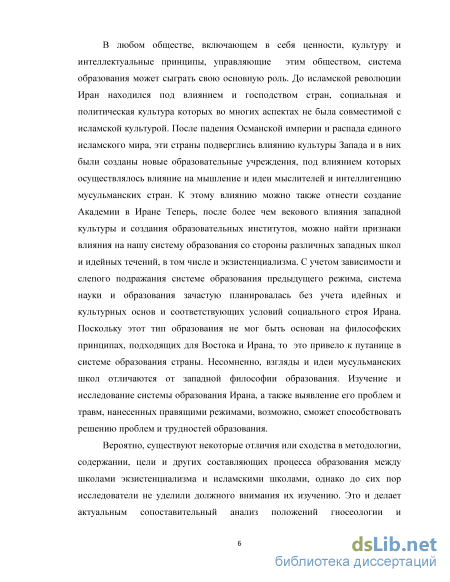 В любом обществе, включающем в себя ценности, культуру и интеллектуальные принципы, управляющие этим обществом, система образования может сыграть свою основную роль. До исламской революции Иран находился под влиянием и господством стран, социальная и политическая культура которых во многих аспектах не была совместимой с исламской культурой. После падения Османской империи и распада единого исламского мира, эти страны подверглись влиянию культуры Запада и в них были созданы новые образовательные учреждения, под влиянием которых осуществлялось влияние на мышление и идеи мыслителей и интеллигенцию мусульманских стран. К этому влиянию можно также отнести создание Академии в Иране Теперь, после более чем векового влияния западной культуры и создания образовательных институтов, можно найти признаки влияния на нашу систему образования со стороны различных западных школ и идейных течений, в том числе и экзистенциализма. С учетом зависимости и слепого подражания системе образования предыдущего режима, система науки и образования зачастую планировалась без учета идейных и культурных основ и соответствующих условий социального строя Ирана. Поскольку этот тип образования не мог быть основан на философских принципах, подходящих для Востока и Ирана, то это привело к путанице в системе образования страны. Несомненно, взгляды и идеи мусульманских школ отличаются от западной философии образования. Изучение и исследование системы образования Ирана, а также выявление его проблем и травм, нанесенных правящими режимами, возможно, сможет способствовать решению проблем и трудностей образования.

Вероятно, существуют некоторые отличия или сходства в методологии, содержании, цели и других составляющих процесса образования между школами экзистенциализма и исламскими школами, однако до сих пор исследователи не уделили должного внимания их изучению. Это и делает актуальным сопоставительный анализ положений гносеологии и

6

dsLib.net
библиотека диссертаций